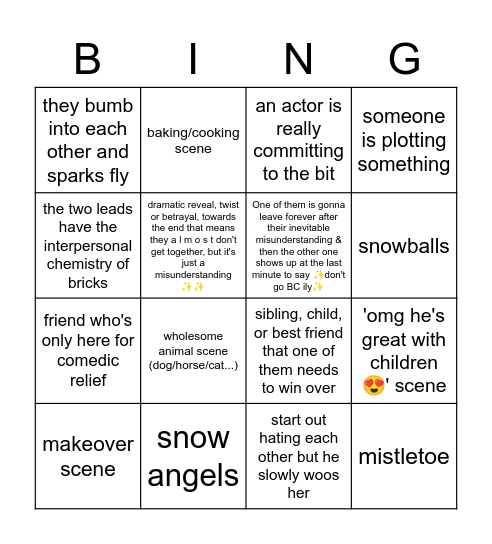 | B | I | N | G |
|---|---|---|---|
| they bumb into each other and sparks fly | baking/cooking scene | an actor is really committing to the bit | someone is plotting something |
| the two leads have the interpersonal chemistry of bricks | dramatic reveal, twist or betrayal, towards the end that means they a l m o s t don't get together, but it's just a misunderstanding ✨✨ | One of them is gonna leave forever after their inevitable misunderstanding & then the other one shows up at the last minute to say ✨don't go BC ily✨ | snowballs |
| friend who's only here for comedic relief | wholesome animal scene (dog/horse/cat...) | sibling, child, or best friend that one of them needs to win over | 'omg he's great with children 😍' scene |
| makeover scene | snow angels | start out hating each other but he slowly woos her | mistletoe |